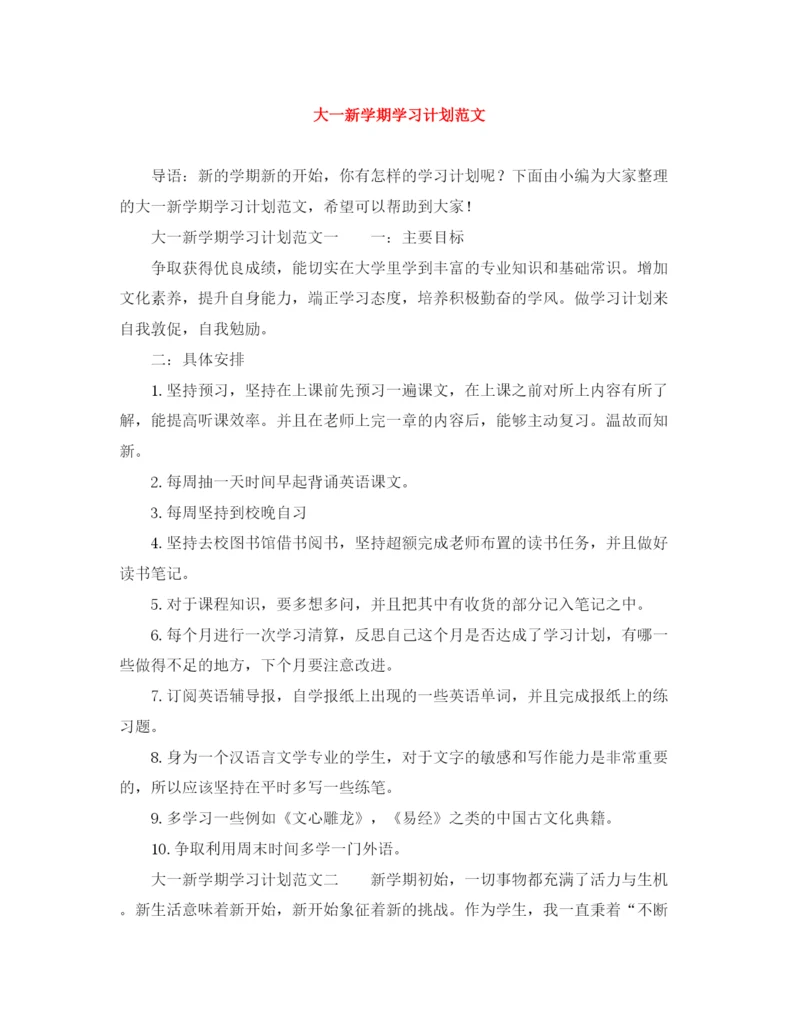 大一新学期学习计划范文

导语：新的学期新的开始，你有怎样的学习计划呢？下面由小编为大家整理的大一新学期学习计划范文，希望可以帮助到大家！

大一新学期学习计划范文一　　一：主要目标

争取获得优良成绩，能切实在大学里学到丰富的专业知识和基础常识。增加文化素养，提升自身能力，端正学习态度，培养积极勤奋的学风。做学习计划来自我敦促，自我勉励。

二：具体安排

1. 坚持预习，坚持在上课前先预习一遍课文，在上课之前对所上内容有所了解，能提高听课效率。并且在老师上完一章的内容后，能够主动复习。温故而知新。

2. 每周抽一天时间早起背诵英语课文。

3. 每周坚持到校晚自习

4. 坚持去校图书馆借书阅书，坚持超额完成老师布置的读书任务，并且做好读书笔记。

5. 对于课程知识，要多想多问，并且把其中有收货的部分记入笔记之中。

6. 每个月进行一次学习清算，反思自己这个月是否达成了学习计划，有哪一些做得不足的地方，下个月要注意改进。

7. 订阅英语辅导报，自学报纸上出现的一些英语单词，并且完成报纸上的练习题。

8. 身为一个汉语言文学专业的学生，对于文字的敏感和写作能力是非常重要的，所以应该坚持在平时多写一些练笔。

9. 多学习一些例如《文心雕龙》，《易经》之类的中国古文化典籍。

10. 争取利用周末时间多学一门外语。

大一新学期学习计划范文二　　新学期初始，一切事物都充满了活力与生机。新生活意味着新开始，新开始象征着新的挑战。作为学生，我一直秉着“不断